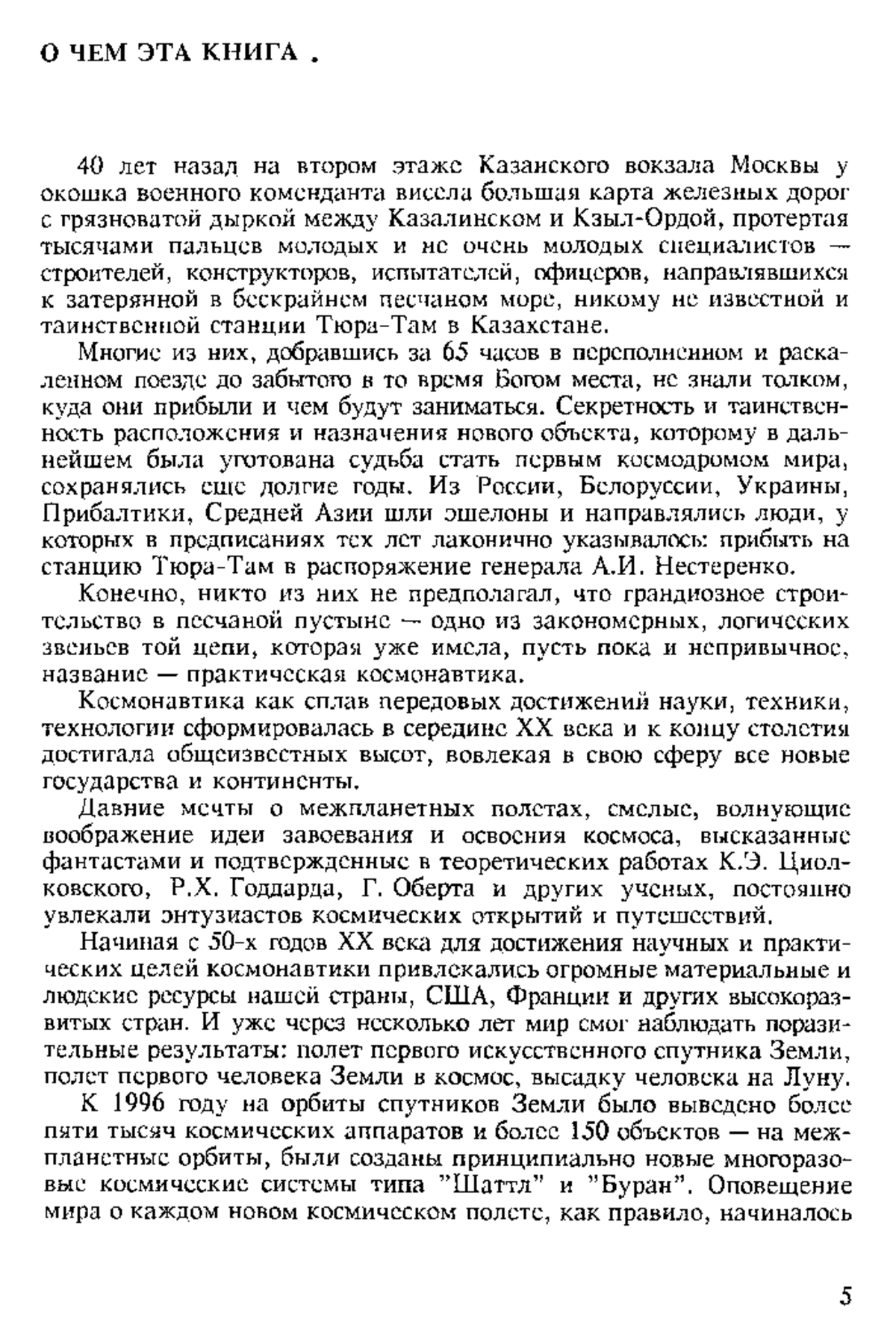 О ЧЕМ ЭТА КНИГА .

40 лет назад на втором этаже Казанского вокзала Москвы у окошка военного коменданта висела большая карта железных дорог с грязноватой дыркой между Казалинском и Кзыл-Ордой, протертая тысячами пальцев молодых и не очень молодых специалистов — строителей, конструкторов, испытателей, офицеров, направлявшихся к затерянной в бескрайнем песчаном море, никому не известной и таинственной станции Тюра-Там в Казахстане.

Многие из них, добравшись за 65 часов в переполненном и раскаленном поезде до забытого в то время Богом места, не знали толком, куда они прибыли и чем будут заниматься. Секретность и таинственность расположения и назначения нового объекта, которому в дальнейшем была уготована судьба стать первым космодромом мира, сохранялись еще долгие годы. Из России, Белоруссии, Украины, Прибалтики, Средней Азии шли эшелоны и направлялись люди, у которых в предписаниях тех лет лаконично указывалось: прибыть на станцию Тюра-Там в распоряжение генерала А.И. Нестеренко.

Конечно, никто из них не предполагал, что грандиозное строительство в песчаной пустыне — одно из закономерных, логических звеньев той цепи, которая уже имела, пусть пока и непривычное, название — практическая космонавтика.

Космонавтика как сплав передовых достижений науки, техники, технологии сформировалась в середине XX века и к концу столетия достигала общеизвестных высот, вовлекая в свою сферу все новые государства и континенты.

Давние мечты о межпланетных полетах, смелые, волнующие воображение идеи завоевания и освоения космоса, высказанные фантастами и подтвержденные в теоретических работах К.Э. Циолковского, Р.Х. Годдарда, Г. Оберта и других ученых, постоянно увлекали энтузиастов космических открытий и путешествий.

Начиная с 50-х годов XX века для достижения научных и практических целей космонавтики привлекались огромные материальные и людские ресурсы нашей страны, США, Франции и других высокоразвитых стран. И уже через несколько лет мир смог наблюдать поразительные результаты: полет первого искусственного спутника Земли, полет первого человека Земли в космос, высадку человека на Луну.

К 1996 году на орбиты спутников Земли было выведено более пяти тысяч космических аппаратов и более 150 объектов — на межпланетные орбиты, были созданы принципиально новые многоразовые космические системы типа "Шаттл" и "Буран". Оповещение мира о каждом новом космическом полете, как правило, начиналось

5